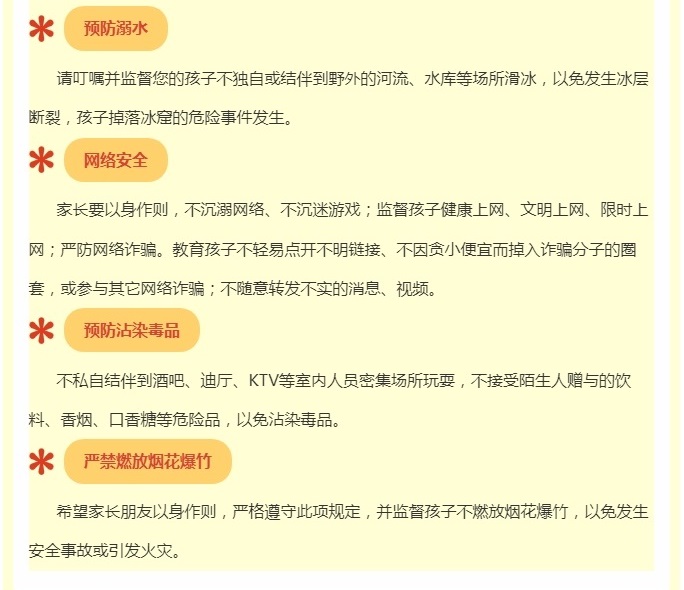 预防溺水

请叮嘱并监督您的孩子不独自或结伴到野外的河流、水库等场所滑冰，以免发生冰层断裂，孩子掉落冰窟的危险事件发生。

网络安全

家长要以身作则，不沉溺网络、不沉迷游戏；监督孩子健康上网、文明上网、限时上网；严防网络诈骗。教育孩子不轻易点开不明链接、不因贪小便宜而掉入诈骗分子的圈套，或参与其它网络诈骗；不随意转发不实的消息、视频。

预防沾染毒品

不私自结伴到酒吧、迪厅、KTV等室内人员密集场所玩耍，不接受陌生人赠与的饮料、香烟、口香糖等危险品，以免沾染毒品。

严禁燃放烟花爆竹

希望家长朋友以身作则，严格遵守此项规定，并监督孩子不燃放烟花爆竹，以免发生安全事故或引发火灾。